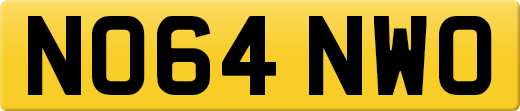 NO64 NWO